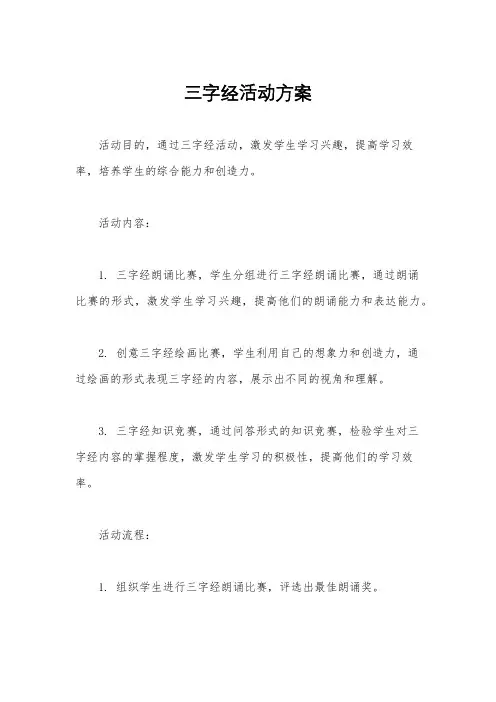 三字经活动方案

活动目的，通过三字经活动，激发学生学习兴趣，提高学习效率，培养学生的综合能力和创造力。

活动内容：

1. 三字经朗诵比赛，学生分组进行三字经朗诵比赛，通过朗诵比赛的形式，激发学生学习兴趣，提高他们的朗诵能力和表达能力。

2. 创意三字经绘画比赛，学生利用自己的想象力和创造力，通过绘画的形式表现三字经的内容，展示出不同的视角和理解。

3. 三字经知识竞赛，通过问答形式的知识竞赛，检验学生对三字经内容的掌握程度，激发学生学习的积极性，提高他们的学习效率。

活动流程：

1. 组织学生进行三字经朗诵比赛，评选出最佳朗诵奖。